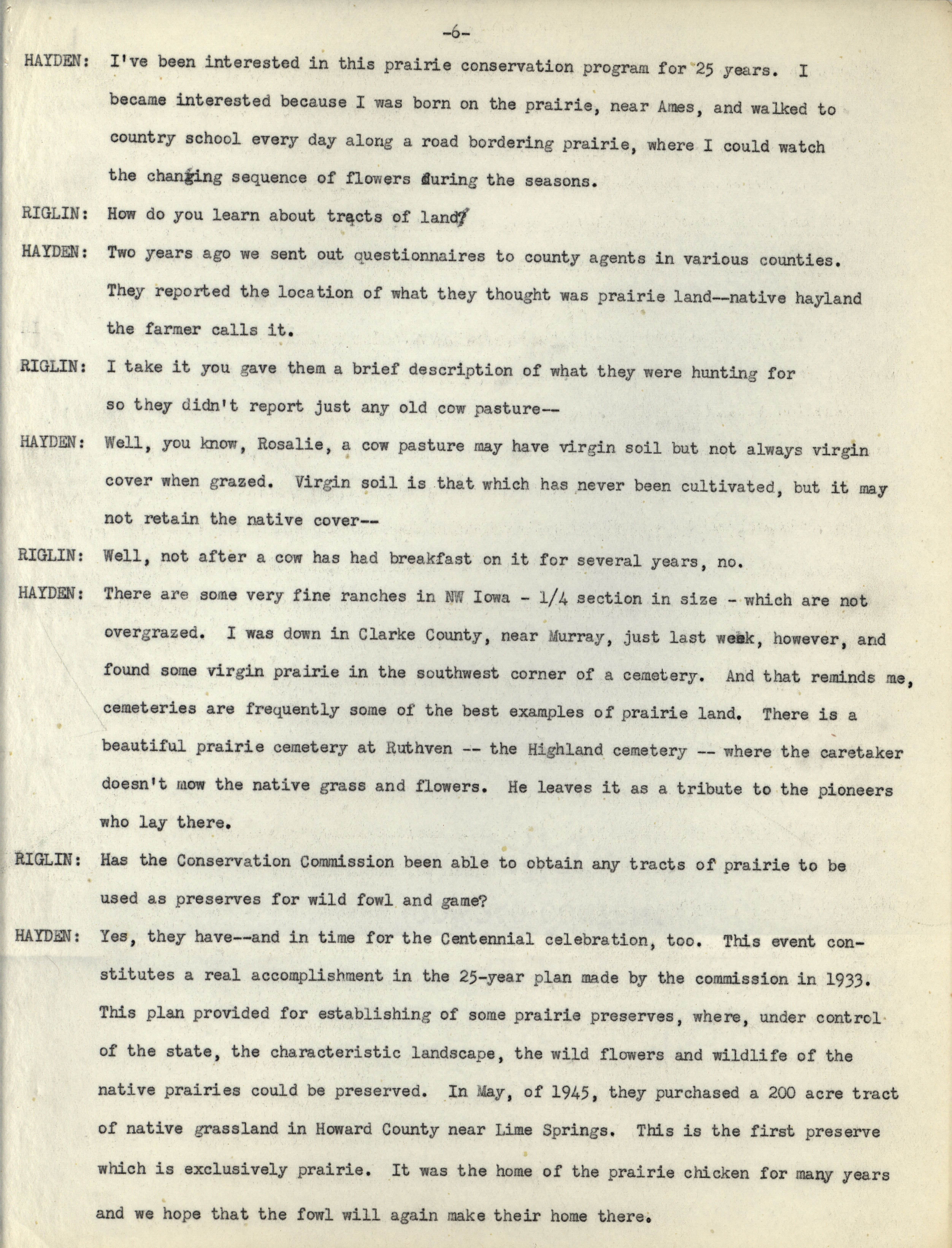 -6-

HAYDEN: I've been interested in this prairie conservation program for 25 years. I became interested because I was born on the prairie, near Ames, and walked to country school every day along a road bordering prairie, where I could watch the changing sequence of flowers during the seasons.

RIGLIN: How do you learn about tracts of land?

HAYDEN: Two years ago we sent out questionnaires to county agents in various counties. They reported the location of what they thought was prairie land--native hayland the farmer calls it.

RIGLIN: I take it you gave them a brief description of what they were hunting for so they didn't report just any old cow pasture--

HAYDEN: Well, you know, Rosalie, a cow pasture may have virgin soil but not always virgin cover when grazed. Virgin soil is that which has never been cultivated, but it may not retain the native cover--

RIGLIN: Well, not after a cow has had breakfast on it for several years, no.

HAYDEN: There are some very fine ranches in NW Iowa - 1/4 section in size - which are not overgrazed. I was down in Clarke County, near Murray, just last week, however, and found some virgin prairie in the southwest corner of a cemetery. And that reminds me, cemeteries are frequently some of the best examples of prairie land. There is a beautiful prairie cemetery at Ruthven -- the Highland cemetery -- where the caretaker doesn't mow the native grass and flowers. He leaves it as a tribute to the pioneers who lay there.

RIGLIN: Has the Conservation Commission been able to obtain any tracts of prairie to be used as preserves for wild fowl and game?

HAYDEN: Yes, they have--and in time for the Centennial celebration, too. This event constitutes a real accomplishment in the 25-year plan made by the commission in 1933. This plan provided for establishing of some prairie preserves, where, under control of the state, the characteristic landscape, the wild flowers and wildlife of the native prairies could be preserved. In May, of 1945, they purchased a 200 acre tract of native grassland in Howard County near Lime Springs. This is the first preserve which is exclusively prairie. It was the home of the prairie chicken for many years and we hope that the fowl will again make their home there.